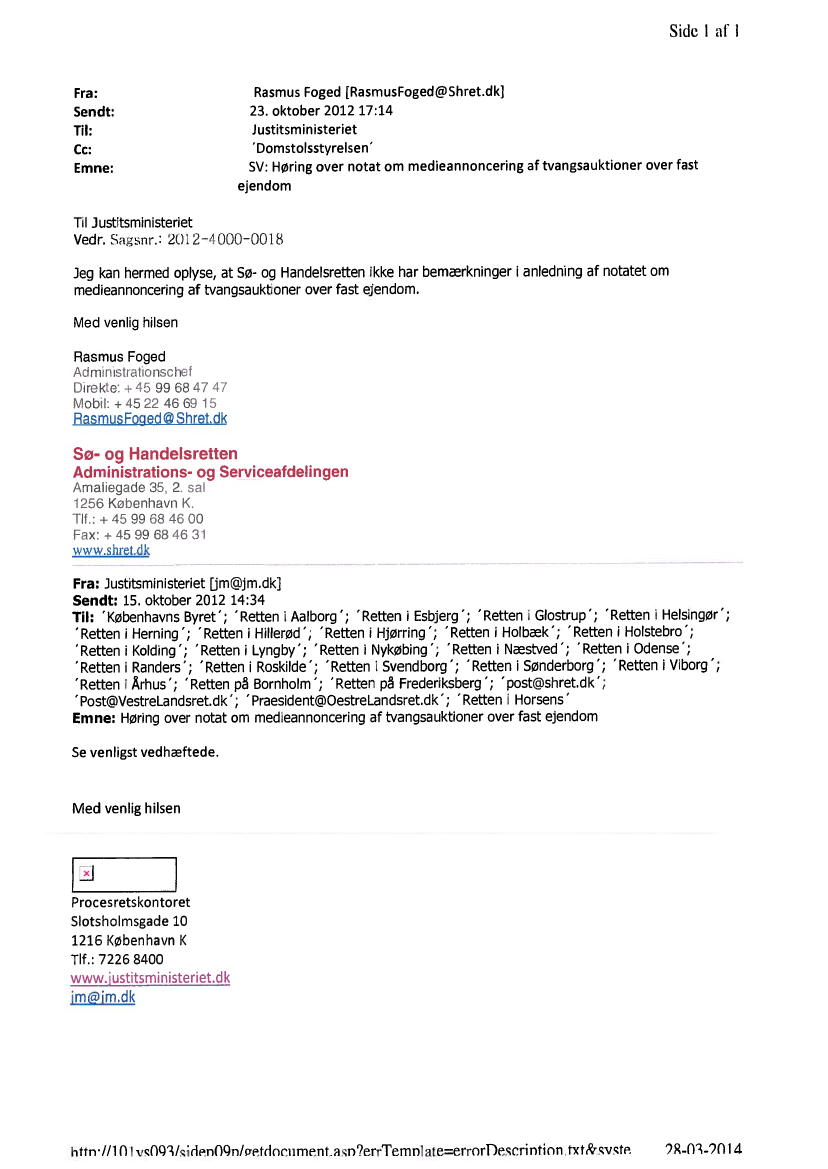 Side 1 af 1

Fra: Rasmus Foged [RasmusFoged@Shret.dk]
Sendt: 23. oktober 2012 17:14
Til: Justitsministeriet
Cc: 'Domstolsstyrelsen'
Emne: SV: Høring over notat om medieannoncering af tvangsauktioner over fast ejendom

Til Justitsministeriet
Vedr. Sagsnr.: 2012-4000-0018

Jeg kan hermed oplyse, at Sø- og Handelsretten ikke har bemærkninger i anledning af notatet om medieannoncering af tvangsauktioner over fast ejendom.

Med venlig hilsen

Rasmus Foged
Administrationschef
Direkte: + 45 99 68 47 47
Mobil: + 45 22 46 69 15
RasmusFoged@Shret.dk

Sø- og Handelsretten
Administrations- og Serviceafdelingen
Amaliegade 35, 2. sal
1256 København K.
Tlf.: + 45 99 68 46 00
Fax: + 45 99 68 46 31
www.shret.dk

Fra: Justitsministeriet [jm@jm.dk]
Sendt: 15. oktober 2012 14:34
Til: 'Københavns Byret'; 'Retten i Aalborg'; 'Retten i Esbjerg'; 'Retten i Glostrup'; 'Retten i Helsingør'; 'Retten i Herning'; 'Retten i Hillerød'; 'Retten i Hjørring'; 'Retten i Holbæk'; 'Retten i Holstebro'; 'Retten i Kolding'; 'Retten i Lyngby'; 'Retten i Nykøbing'; 'Retten i Næstved'; 'Retten i Odense'; 'Retten i Randers'; 'Retten i Roskilde'; 'Retten i Svendborg'; 'Retten i Sønderborg'; 'Retten i Viborg'; 'Retten i Århus'; 'Retten på Bornholm'; 'Retten på Frederiksberg'; 'post@shret.dk'; 'Post@VestreLandsret.dk'; 'Praesident@OestreLandsret.dk'; 'Retten i Horsens'
Emne: Høring over notat om medieannoncering af tvangsauktioner over fast ejendom

Se venligst vedhæftede.

Med venlig hilsen

Procesretskontoret
Slotsholmsgade 10
1216 København K
Tlf.: 7226 8400
www.justitsministeriet.dk
jm@jm.dk

http://101vs093/sidep09p/getdocument.asp?errTemplate=errorDescription.txt&syste 28-03-2014